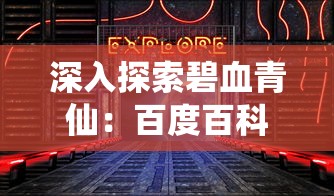 EXPLORE

深入探索碧血青仙：百度百科